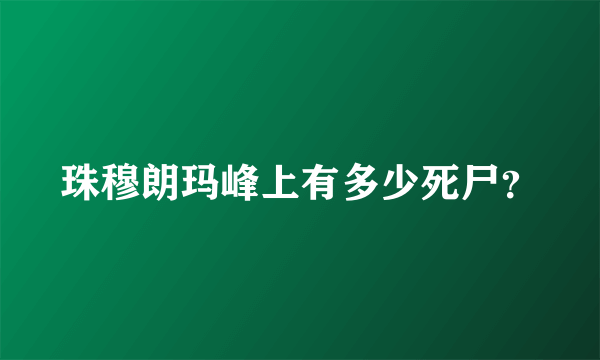 珠穆朗玛峰上有多少死尸？